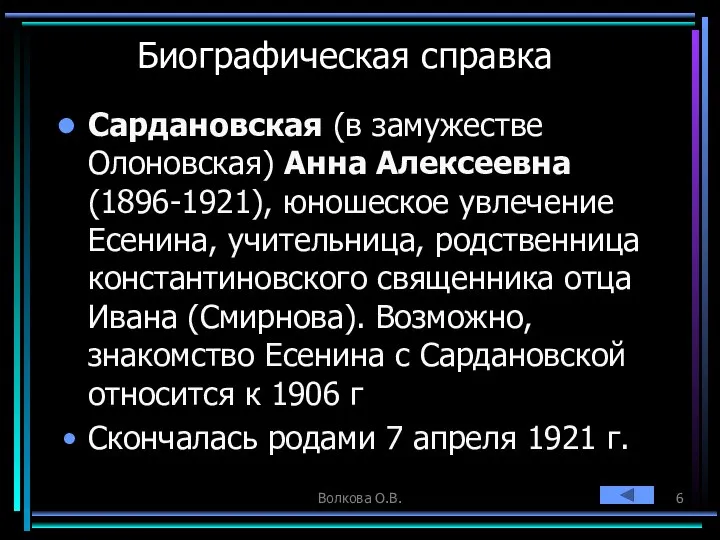 Биографическая справка

• Сардановская (в замужестве Олоновская) Анна Алексеевна (1896-1921), юношеское увлечение Есенина, учительница, родственница константиновского священника отца Ивана (Смирнова). Возможно, знакомство Есенина с Сардановской относится к 1906 г

• Скончалась родами 7 апреля 1921 г.

Волкова О.В.

6